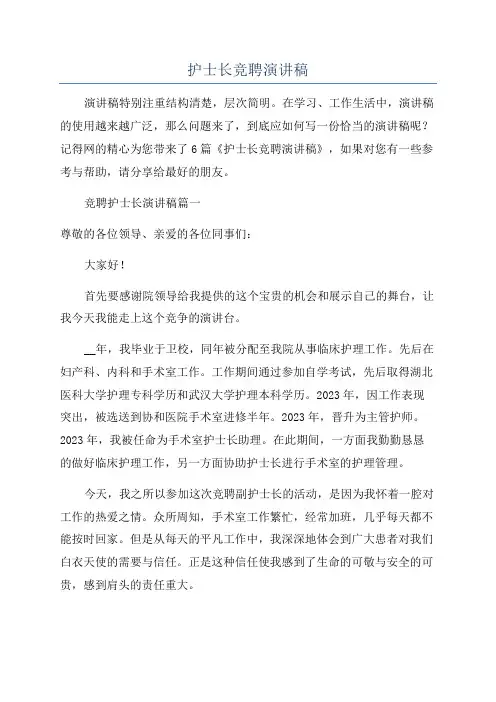 护士长竞聘演讲稿

演讲稿特别注重结构清楚，层次简明。在学习、工作生活中，演讲稿的使用越来越广泛，那么问题来了，到底应如何写一份恰当的演讲稿呢？记得网的精心为您带来了6篇《护士长竞聘演讲稿》，如果对您有一些参考与帮助，请分享给最好的朋友。

竞聘护士长演讲稿篇一

尊敬的各位领导、亲爱的各位同事们：

大家好！

首先要感谢院领导给我提供的这个宝贵的机会和展示自己的舞台，让我今天我能走上这个竞争的演讲台。

__年，我毕业于卫校，同年被分配至我院从事临床护理工作。先后在妇产科、内科和手术室工作。工作期间通过参加自学考试，先后取得湖北医科大学护理专科学历和武汉大学护理本科学历。2023年，因工作表现突出，被选送到协和医院手术室进修半年。2023年，晋升为主管护师。2023年，我被任命为手术室护士长助理。在此期间，一方面我勤勤恳恳的做好临床护理工作，另一方面协助护士长进行手术室的护理管理。

今天，我之所以参加这次竞聘副护士长的活动，是因为我怀着一腔对工作的热爱之情。众所周知，手术室工作繁忙，经常加班，几乎每天都不能按时回家。但是从每天的平凡工作中，我深深地体会到广大患者对我们白衣天使的需要与信任。正是这种信任使我感到了生命的可敬与安全的可贵，感到肩头的责任重大。